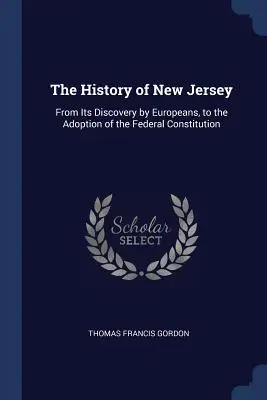 The History of New Jersey

From Its Discovery by Europeans, to the Adoption of the Federal Constitution

Scholar SELECT

THOMAS FRANCIS GORDON